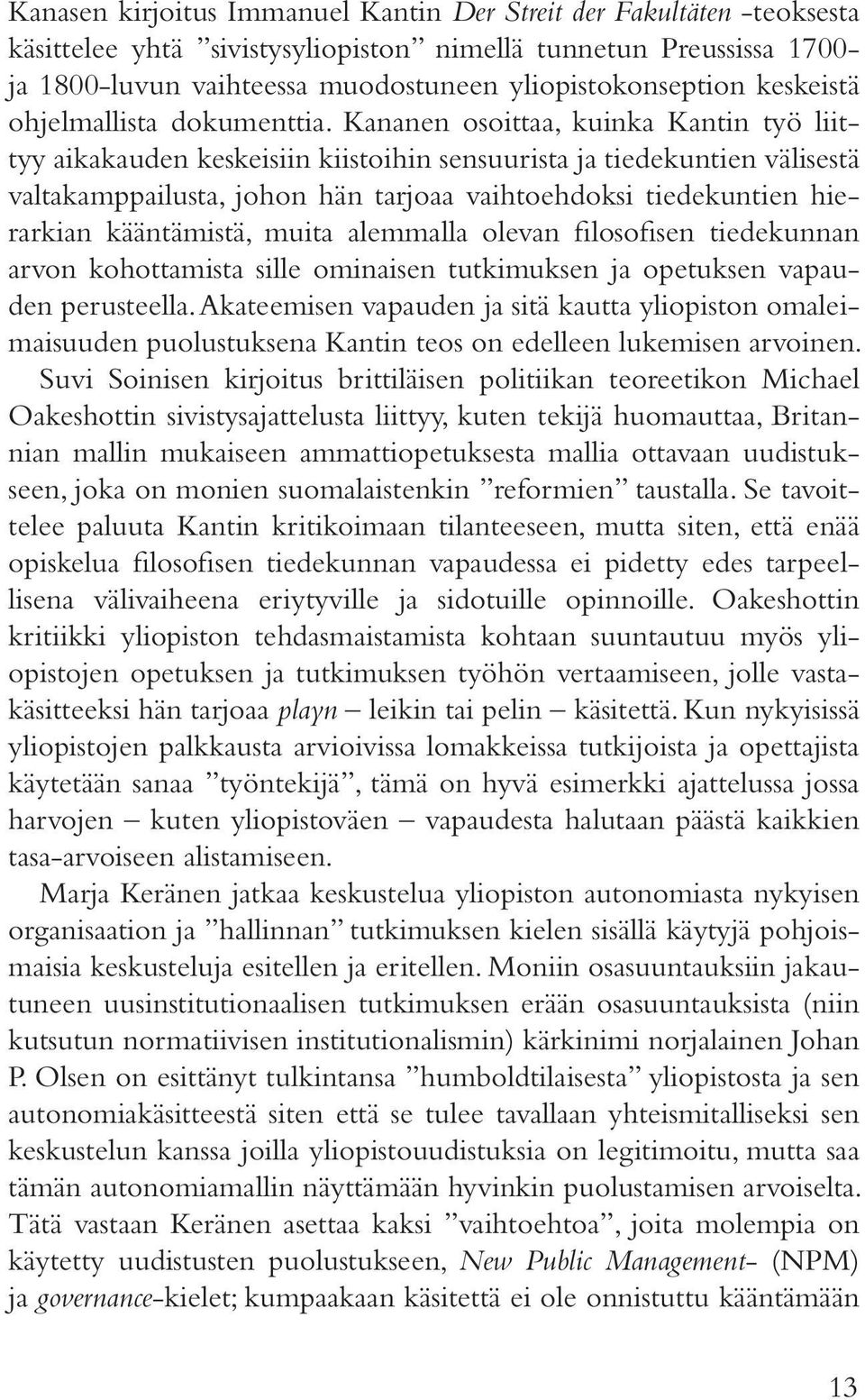 Kanasen kirjoitus Immanuel Kantin Der Streit der Fakultäten -teoksesta käsittelee yhtä ”sivistysyliopiston” nimellä tunnetun Preussissa 1700- ja 1800-luvun vaihteessa muodostuneen yliopistokonseption keskeistä ohjelmallista dokumenttia. Kananen osoittaa, kuinka Kantin työ liittyy aikakauden keskeisiin kiistoihin sensuurista ja tiedekuntien välisestä valtakamppailusta, johon hän tarjoaa vaihtoehdoksi tiedekuntien hierarkian kääntämistä, muita alemmalla olevan filosofisen tiedekunnan arvon kohottamista sille ominaisen tutkimuksen ja opetuksen vapauden perusteella. Akateemisen vapauden ja sitä kautta yliopiston omaleimaisuuden puolustuksena Kantin teos on edelleen lukemisen arvoinen. Suvi Soinisen kirjoitus brittiläisen politiikan teoreetikon Michael Oakeshottin sivistysajattelusta liittyy, kuten tekijä huomauttaa, Britannian mallin mukaiseen ammattiopetuksesta mallia ottavaan uudistukseen, joka on monien suomalaistenkin ”reformien” taustalla. Se tavoittelee paluuta Kantin kritikoimaan tilanteeseen, mutta siten, että enää opiskelua filosofisen tiedekunnan vapaudessa ei pidetty edes tarpeellisena välivaiheena eriytyville ja sidotuille opinnoille. Oakeshottin kritiikki yliopiston tehdasmaistamista kohtaan suuntautuu myös yliopistojen opetuksen ja tutkimuksen työhön vertaamiseen, jolle vastakäsitteeksi hän tarjoaa playn – leikin tai pelin – käsitettä. Kun nykyisissä yliopistojen palkkausta arvioivissa lomakkeissa tutkijoista ja opettajista käytetään sanaa ”työntekijä”, tämä on hyvä esimerkki ajattelussa jossa harvojen – kuten yliopistoväen – vapaudesta halutaan päästä kaikkien tasa-arvoiseen alistamiseen.

Marja Keränen jatkaa keskustelua yliopiston autonomiasta nykyisen organisaation ja ”hallinnan” tutkimuksen kielen sisällä käytyjä pohjoismaisia keskusteluja esitellen ja eritellen. Moniin osasuuntauksiin jakautuneen uusinstitutionaalisen tutkimuksen erään osasuuntauksista (niin kutsutun normatiivisen institutionalismin) kärkinimi norjalainen Johan P. Olsen on esittänyt tulkintansa ”humboldtilaisesta” yliopistosta ja sen autonomiakäsitteestä siten että se tulee tavallaan yhteismitalliseksi sen keskustelun kanssa joilla yliopistouudistuksia on legitimoitu, mutta saa tämän autonomiamallin näyttämään hyvinkin puolustamisen arvoiselta. Tätä vastaan Keränen asettaa kaksi ”vaihtoehtoa”, joita molempia on käytetty uudistusten puolustukseen, New Public Management- (NPM) ja governance-kielet; kumpaakaan käsitettä ei ole onnistuttu kääntämään

13